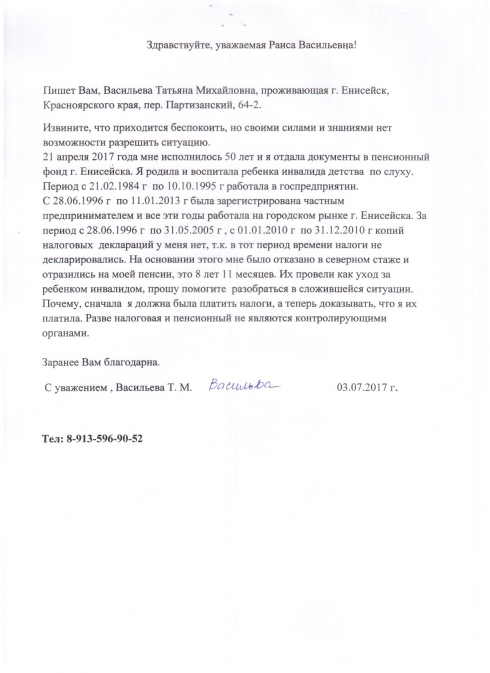 Здравствуйте, уважаемая Раиса Васильевна!

Пишет Вам, Васильева Татьяна Михайловна, проживающая г. Енисейск, Красноярского края, пер. Партизанский, 64-2.

Извините, что приходится беспокоить, но своими силами и знаниями нет возможности разрешить ситуацию.
21 апреля 2017 года мне исполнилось 50 лет и я отдала документы в пенсионный фонд г. Енисейска. Я родила и воспитала ребенка инвалида детства по слуху.
Период с 21.02.1984 г по 10.10.1995 г работала в госпредприятии.
С 28.06.1996 г по 11.01.2013 г была зарегистрирована частным предпринимателем и все эти годы работала на городском рынке г. Енисейска. За период с 28.06.1996 г по 31.05.2005 г , с 01.01.2010 г по 31.12.2010 г копий налоговых деклараций у меня нет, т.к. в тот период времени налоги не декларировались. На основании этого мне было отказано в северном стаже и отразились на моей пенсии, это 8 лет 11 месяцев. Их провели как уход за ребенком инвалидом, прошу помогите разобраться в сложившейся ситуации. Почему, сначала я должна была платить налоги, а теперь доказывать, что я их платила. Разве налоговая и пенсионный не являются контролирующими органами.

Заранее Вам благодарна.

С уважением , Васильева Т. М. Васильева 03.07.2017 г.

Тел: 8-913-596-90-52